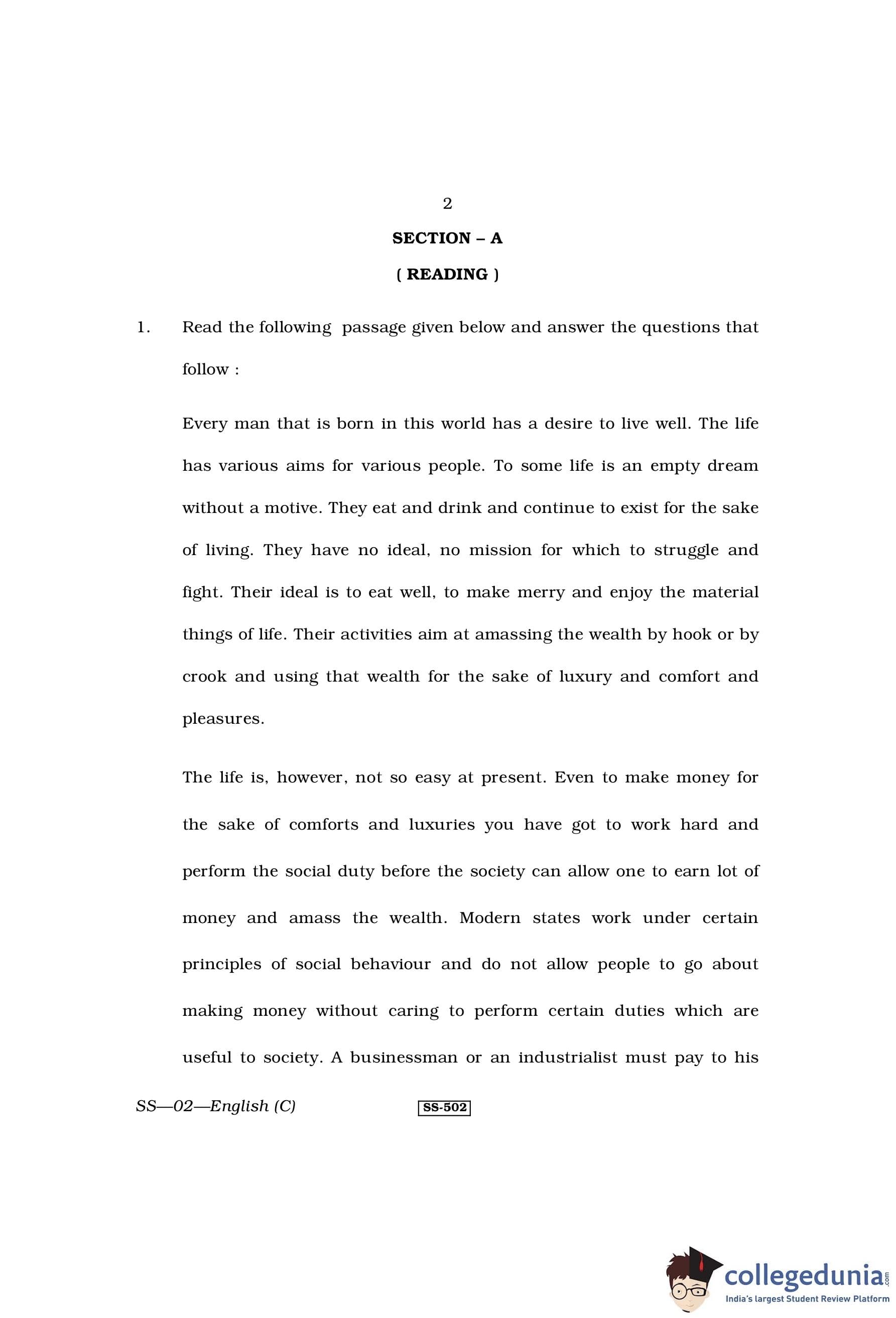 2

SECTION – A

( READING )

1. Read the following passage given below and answer the questions that follow :

Every man that is born in this world has a desire to live well. The life has various aims for various people. To some life is an empty dream without a motive. They eat and drink and continue to exist for the sake of living. They have no ideal, no mission for which to struggle and fight. Their ideal is to eat well, to make merry and enjoy the material things of life. Their activities aim at amassing the wealth by hook or by crook and using that wealth for the sake of luxury and comfort and pleasures.

The life is, however, not so easy at present. Even to make money for the sake of comforts and luxuries you have got to work hard and perform the social duty before the society can allow one to earn lot of money and amass the wealth. Modern states work under certain principles of social behaviour and do not allow people to go about making money without caring to perform certain duties which are useful to society. A businessman or an industrialist must pay to his

SS—02—English (C) SS-502

collegedunia.com
India's largest Student Review Platform